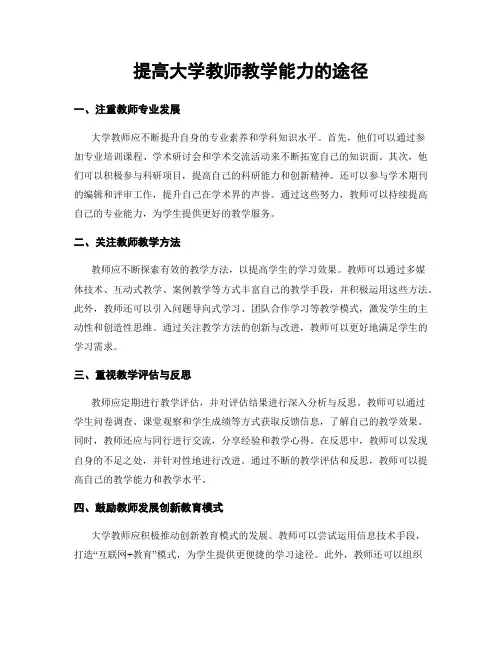 提高大学教师教学能力的途径

一、注重教师专业发展

大学教师应不断提升自身的专业素养和学科知识水平。首先，他们可以通过参加专业培训课程、学术研讨会和学术交流活动来不断拓宽自己的知识面。其次，他们可以积极参与科研项目，提高自己的科研能力和创新精神。还可以参与学术期刊的编辑和评审工作，提升自己在学术界的声誉。通过这些努力，教师可以持续提高自己的专业能力，为学生提供更好的教学服务。

二、关注教师教学方法

教师应不断探索有效的教学方法，以提高学生的学习效果。教师可以通过多媒体技术、互动式教学、案例教学等方式丰富自己的教学手段，并积极运用这些方法。此外，教师还可以引入问题导向式学习、团队合作学习等教学模式，激发学生的主动性和创造性思维。通过关注教学方法的创新与改进，教师可以更好地满足学生的学习需求。

三、重视教学评估与反思

教师应定期进行教学评估，并对评估结果进行深入分析与反思。教师可以通过学生问卷调查、课堂观察和学生成绩等方式获取反馈信息，了解自己的教学效果。同时，教师还应与同行进行交流，分享经验和教学心得。在反思中，教师可以发现自身的不足之处，并针对性地进行改进。通过不断的教学评估和反思，教师可以提高自己的教学能力和教学水平。

四、鼓励教师发展创新教育模式

大学教师应积极推动创新教育模式的发展。教师可以尝试运用信息技术手段，打造“互联网+教育”模式，为学生提供更便捷的学习途径。此外，教师还可以组织